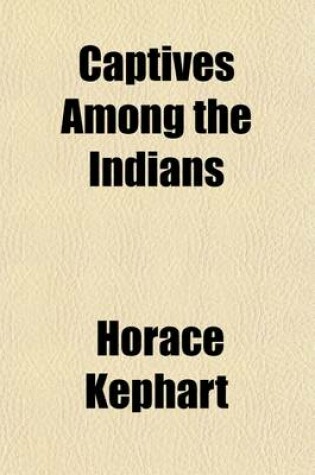 Captives Among the Indians

Horace Kephart